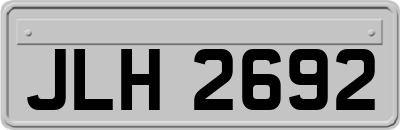 JLH 2692